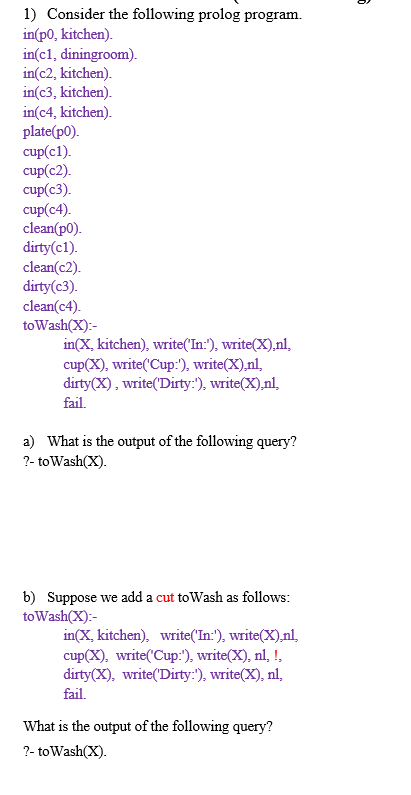 1) Consider the following prolog program.
in(p0, kitchen).
in(c1, diningroom).
in(c2, kitchen).
in(c3, kitchen).
in(c4, kitchen).
plate(p0).
cup(c1).
cup(c2).
cup(c3).
cup(c4).
clean(p0).
dirty(c1).
clean(c2).
dirty(c3).
clean(c4).
toWash(X):-
in(X, kitchen), write('In:'), write(X),nl,
cup(X), write('Cup:'), write(X),nl,
dirty(X) , write('Dirty:'), write(X),nl,
fail.

a) What is the output of the following query?
?- toWash(X).

b) Suppose we add a cut toWash as follows:
toWash(X):-
in(X, kitchen), write('In:'), write(X),nl,
cup(X), write('Cup:'), write(X), nl, !,
dirty(X), write('Dirty:'), write(X), nl,
fail.

What is the output of the following query?
?- toWash(X).